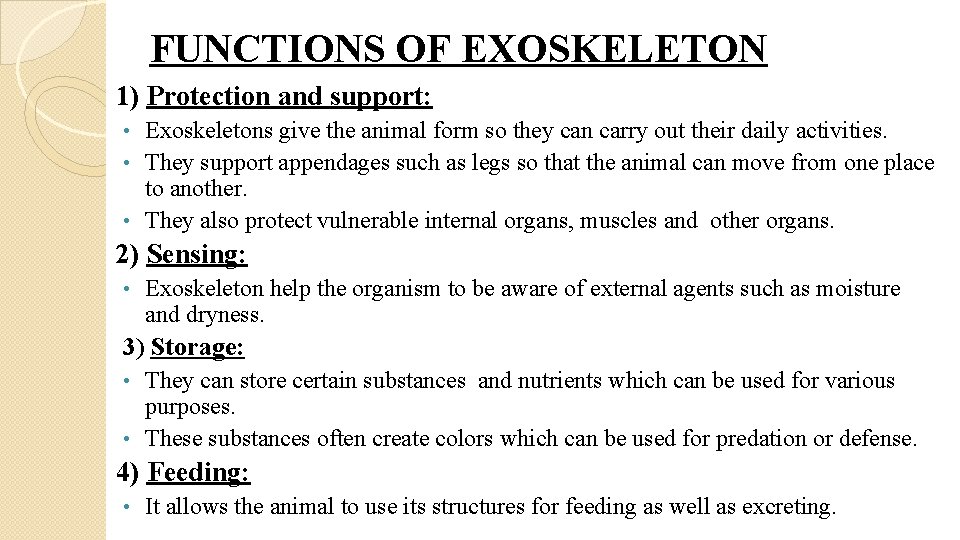 FUNCTIONS OF EXOSKELETON

1) Protection and support:

• Exoskeletons give the animal form so they can carry out their daily activities.
• They support appendages such as legs so that the animal can move from one place to another.
• They also protect vulnerable internal organs, muscles and other organs.

2) Sensing:

• Exoskeleton help the organism to be aware of external agents such as moisture and dryness.

3) Storage:

• They can store certain substances and nutrients which can be used for various purposes.
• These substances often create colors which can be used for predation or defense.

4) Feeding:

• It allows the animal to use its structures for feeding as well as excreting.